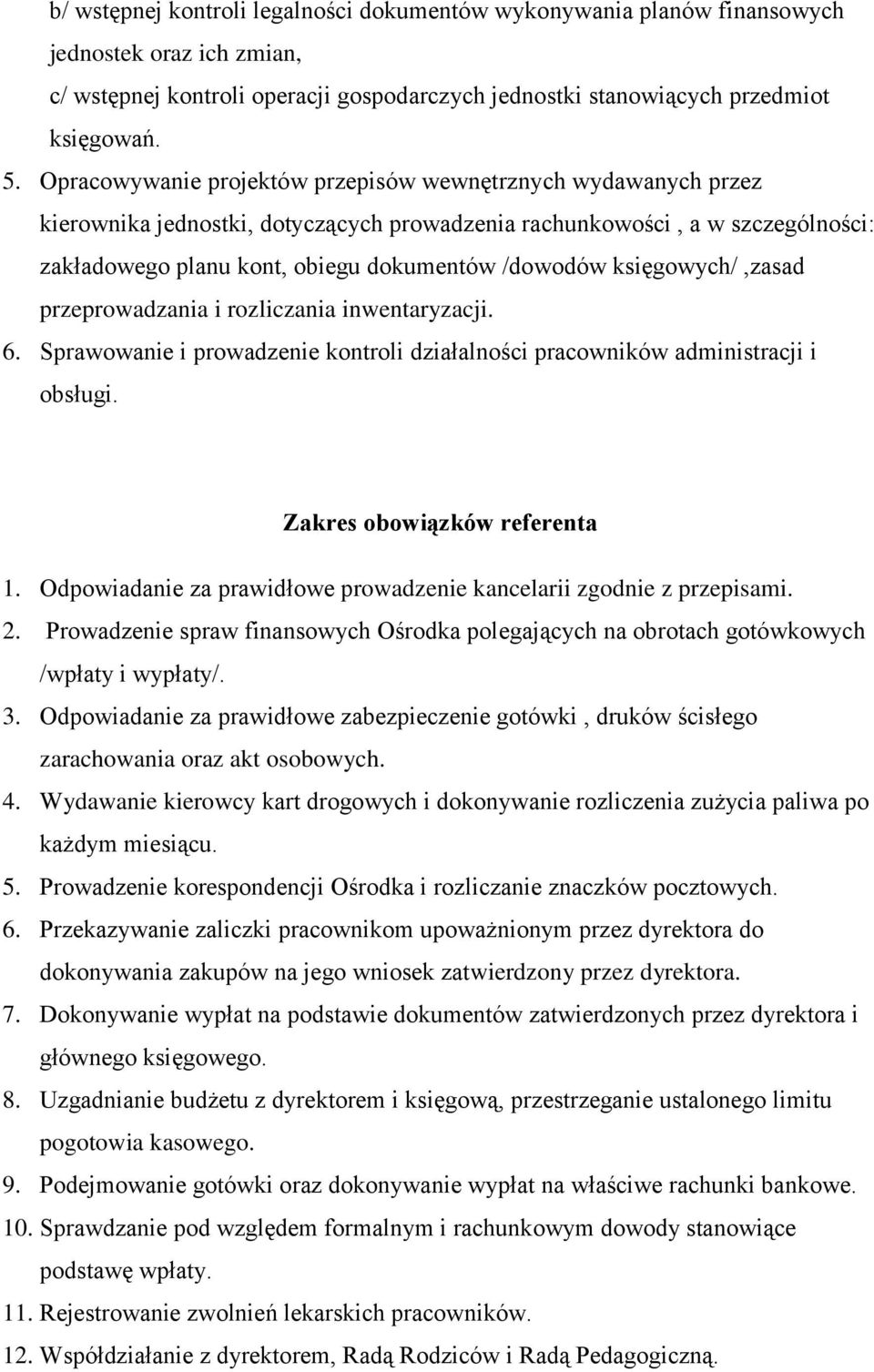 b/ wstępnej kontroli legalności dokumentów wykonywania planów finansowych jednostek oraz ich zmian,

c/ wstępnej kontroli operacji gospodarczych jednostki stanowiących przedmiot księgowań.

5. Opracowywanie projektów przepisów wewnętrznych wydawanych przez kierownika jednostki, dotyczących prowadzenia rachunkowości , a w szczególności: zakładowego planu kont, obiegu dokumentów /dowodów księgowych/ ,zasad przeprowadzania i rozliczania inwentaryzacji.

6. Sprawowanie i prowadzenie kontroli działalności pracowników administracji i obsługi.

Zakres obowiązków referenta

1. Odpowiadanie za prawidłowe prowadzenie kancelarii zgodnie z przepisami.

2. Prowadzenie spraw finansowych Ośrodka polegających na obrotach gotówkowych /wpłaty i wypłaty/.

3. Odpowiadanie za prawidłowe zabezpieczenie gotówki , druków ścisłego zarachowania oraz akt osobowych.

4. Wydawanie kierowcy kart drogowych i dokonywanie rozliczenia zużycia paliwa po każdym miesiącu.

5. Prowadzenie korespondencji Ośrodka i rozliczanie znaczków pocztowych.

6. Przekazywanie zaliczki pracownikom upoważnionym przez dyrektora do dokonywania zakupów na jego wniosek zatwierdzony przez dyrektora.

7. Dokonywanie wypłat na podstawie dokumentów zatwierdzonych przez dyrektora i głównego księgowego.

8. Uzgadnianie budżetu z dyrektorem i księgową, przestrzeganie ustalonego limitu pogotowia kasowego.

9. Podejmowanie gotówki oraz dokonywanie wypłat na właściwe rachunki bankowe.

10. Sprawdzanie pod względem formalnym i rachunkowym dowody stanowiące podstawę wpłaty.

11. Rejestrowanie zwolnień lekarskich pracowników.

12. Współdziałanie z dyrektorem, Radą Rodziców i Radą Pedagogiczną.